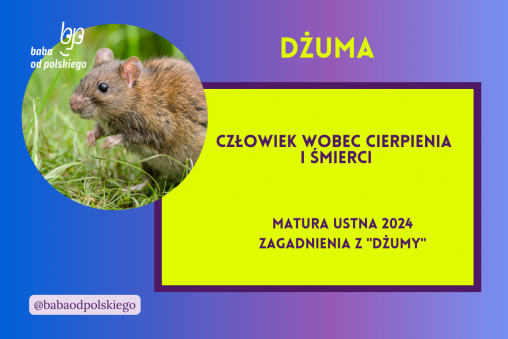 bop
baba
od polskiego

DŻUMA

CZŁOWIEK WOBEC CIERPIENIA I ŚMIERCI

MATURA USTNA 2024
ZAGADNIENIA Z "DŻUMY"

@babaodpolskiego